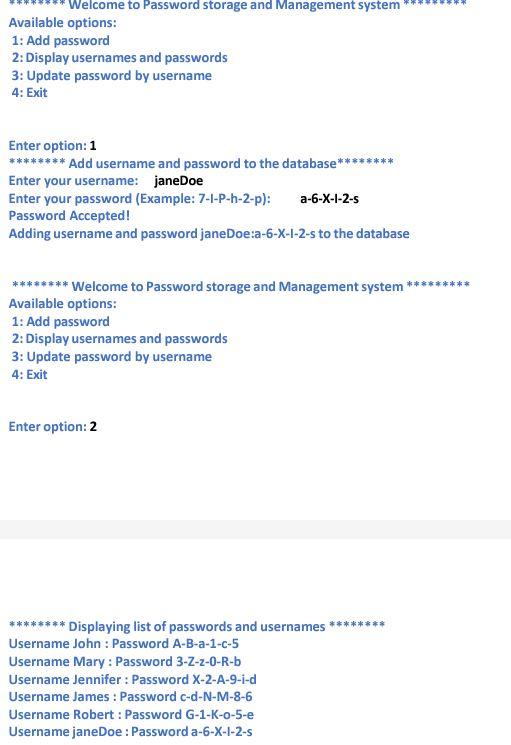 ******** Welcome to Password storage and Management system *********
Available options:
1: Add password
2: Display usernames and passwords
3: Update password by username
4: Exit

Enter option: 1
******** Add username and password to the database********
Enter your username: janeDoe
Enter your password (Example: 7-I-P-h-2-p): a-6-X-I-2-s
Password Accepted!
Adding username and password janeDoe:a-6-X-I-2-s to the database

******** Welcome to Password storage and Management system *********
Available options:
1: Add password
2: Display usernames and passwords
3: Update password by username
4: Exit

Enter option: 2

******** Displaying list of passwords and usernames ********
Username John : Password A-B-a-1-c-5
Username Mary : Password 3-Z-z-0-R-b
Username Jennifer : Password X-2-A-9-i-d
Username James : Password c-d-N-M-8-6
Username Robert : Password G-1-K-o-5-e
Username janeDoe : Password a-6-X-I-2-s